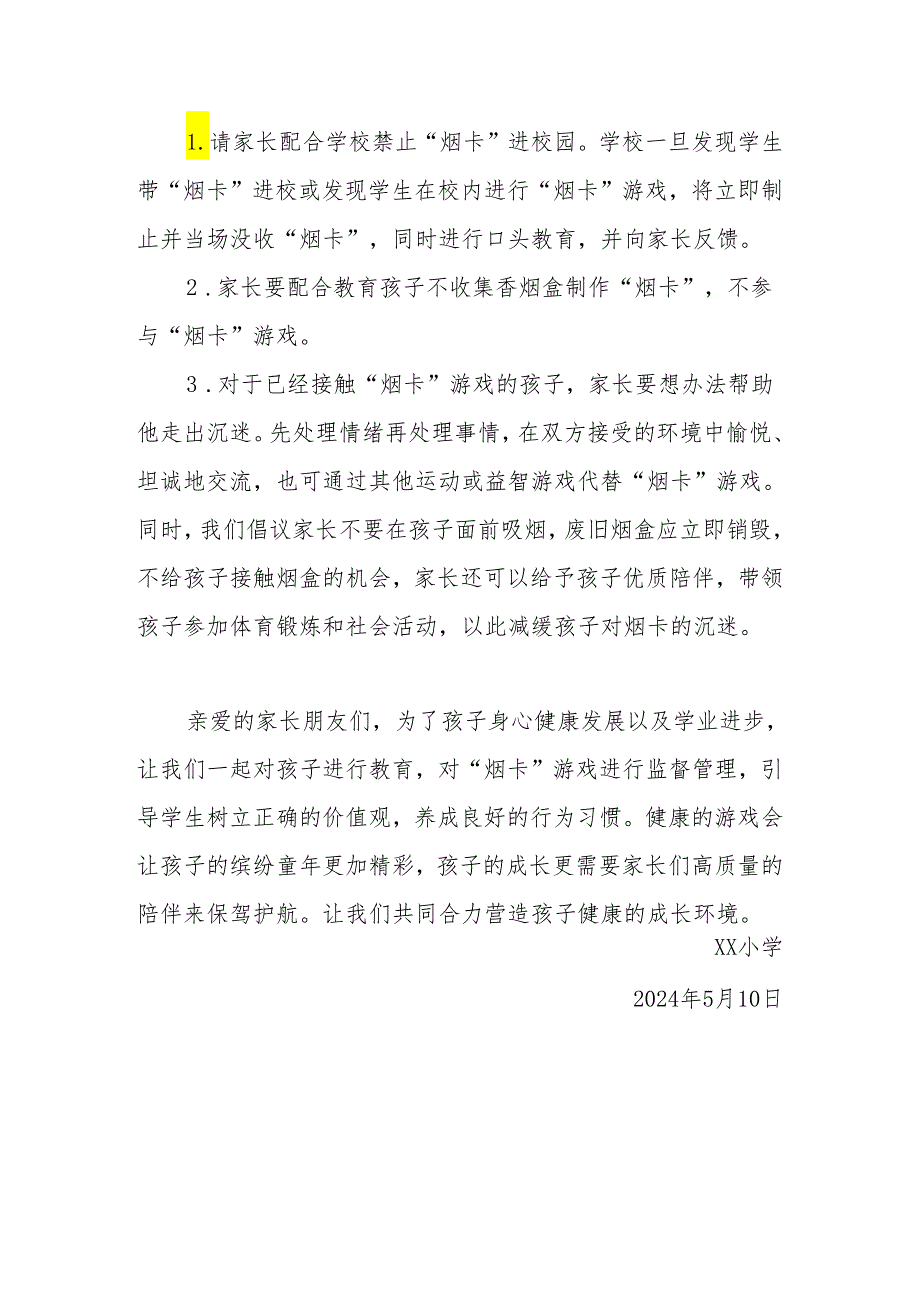 1.请家长配合学校禁止“烟卡”进校园。学校一旦发现学生带“烟卡”进校或发现学生在校内进行“烟卡”游戏，将立即制止并当场没收“烟卡”，同时进行口头教育，并向家长反馈。

2．家长要配合教育孩子不收集香烟盒制作“烟卡”，不参与“烟卡”游戏。

3．对于已经接触“烟卡”游戏的孩子，家长要想办法帮助他走出沉迷。先处理情绪再处理事情，在双方接受的环境中愉悦、坦诚地交流，也可通过其他运动或益智游戏代替“烟卡”游戏。同时，我们倡议家长不要在孩子面前吸烟，废旧烟盒应立即销毁，不给孩子接触烟盒的机会，家长还可以给予孩子优质陪伴，带领孩子参加体育锻炼和社会活动，以此减缓孩子对烟卡的沉迷。

亲爱的家长朋友们，为了孩子身心健康发展以及学业进步，让我们一起对孩子进行教育，对“烟卡”游戏进行监督管理，引导学生树立正确的价值观，养成良好的行为习惯。健康的游戏会让孩子的缤纷童年更加精彩，孩子的成长更需要家长们高质量的陪伴来保驾护航。让我们共同合力营造孩子健康的成长环境。

XX小学

2024年5月10日